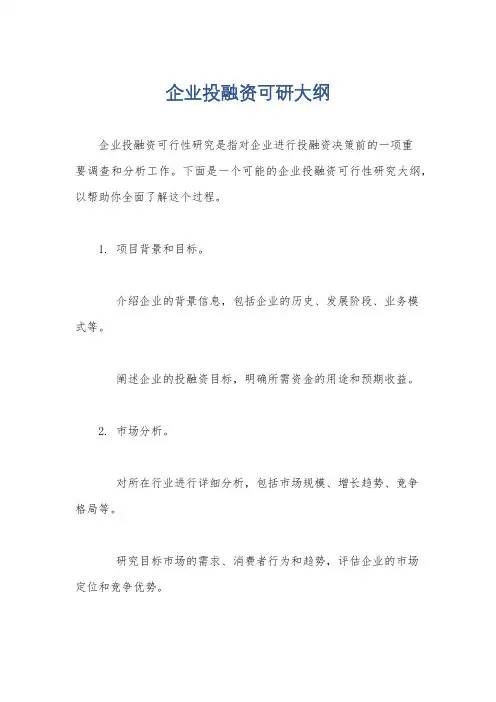 企业投融资可研大纲

企业投融资可行性研究是指对企业进行投融资决策前的一项重要调查和分析工作。下面是一个可能的企业投融资可行性研究大纲，以帮助你全面了解这个过程。

1. 项目背景和目标。

介绍企业的背景信息，包括企业的历史、发展阶段、业务模式等。

阐述企业的投融资目标，明确所需资金的用途和预期收益。

2. 市场分析。

对所在行业进行详细分析，包括市场规模、增长趋势、竞争格局等。

研究目标市场的需求、消费者行为和趋势，评估企业的市场定位和竞争优势。